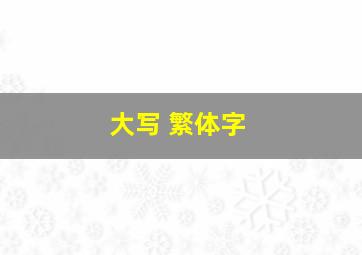 大写 繁体字